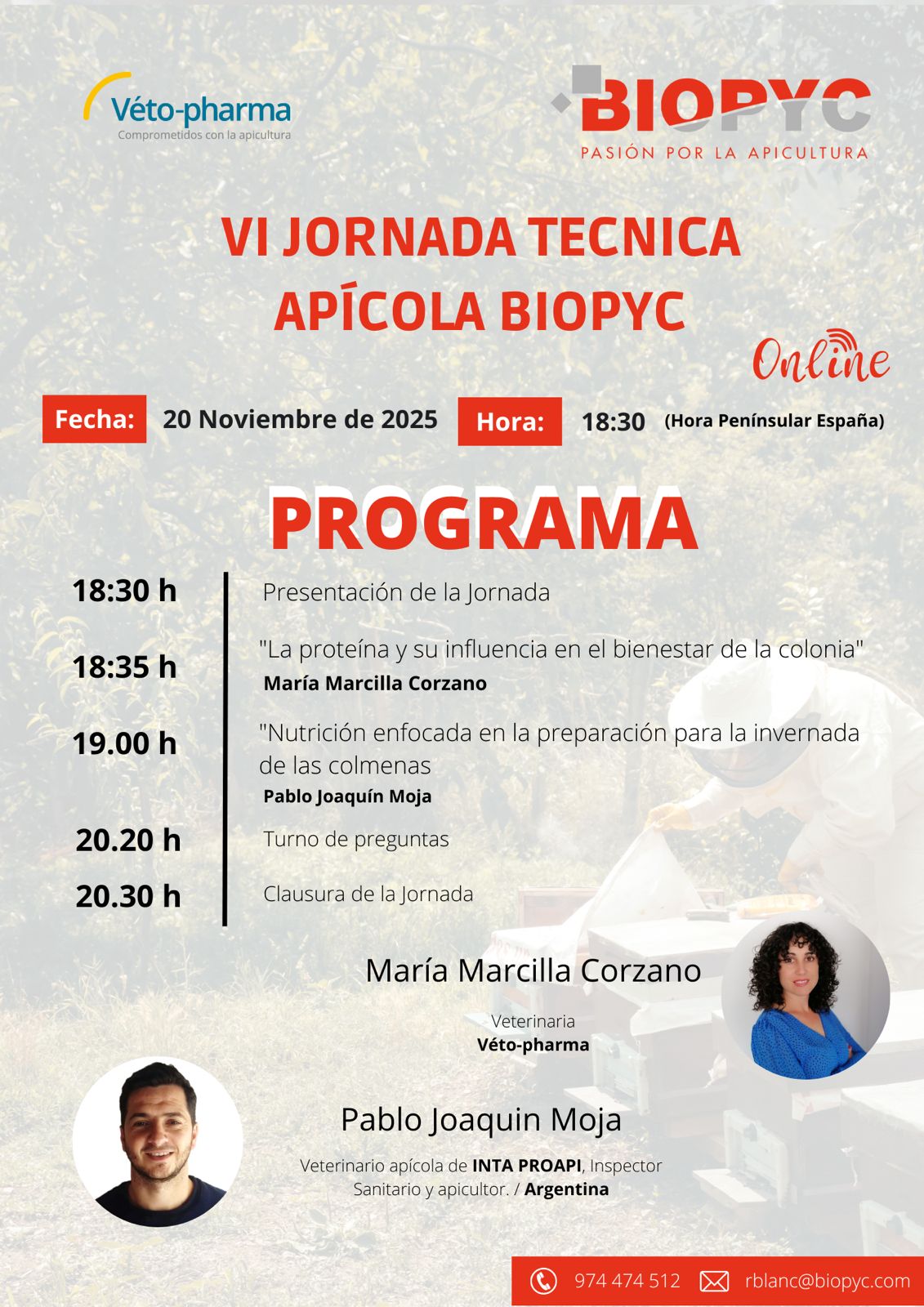 Véto-pharma
Comprometidos con la apicultura

BIOPYC
PASIÓN POR LA APICULTURA

VI JORNADA TECNICA APÍCOLA BIOPYC

Online

Fecha: 20 Noviembre de 2025 Hora: 18:30 (Hora Penínsular España)

PROGRAMA

18:30 h Presentación de la Jornada

18:35 h "La proteína y su influencia en el bienestar de la colonia"
María Marcilla Corzano

19.00 h "Nutrición enfocada en la preparación para la invernada de las colmenas
Pablo Joaquín Moja

20.20 h Turno de preguntas

20.30 h Clausura de la Jornada

María Marcilla Corzano

Veterinaria
Véto-pharma

Pablo Joaquin Moja

Veterinario apícola de INTA PROAPI, Inspector Sanitario y apicultor. / Argentina

974 474 512 rblanc@biopyc.com